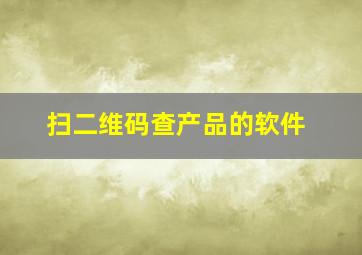 扫二维码查产品的软件